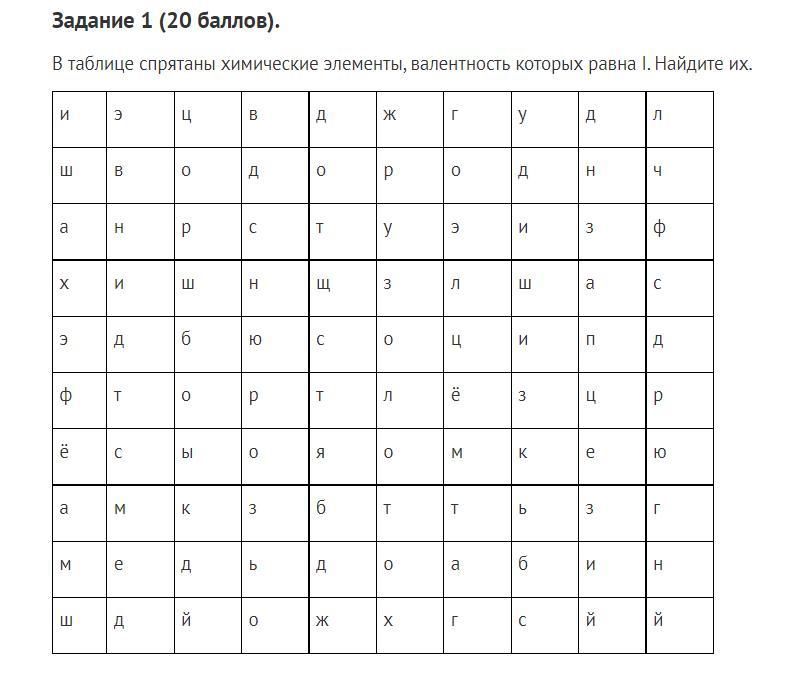 **Задание 1 (20 баллов).**

В таблице спрятаны химические элементы, валентность которых равна I. Найдите их.

| и | э | ц | в | д | ж | г | у | д | л |
|---|---|---|---|---|---|---|---|---|---|
| ш | в | о | д | о | р | о | д | н | ч |
| а | н | р | с | т | у | э | и | з | ф |
| х | и | ш | н | щ | з | л | ш | а | с |
| э | д | б | ю | с | о | ц | и | п | д |
| ф | т | о | р | т | л | ё | з | ц | р |
| ё | с | ы | о | я | о | м | к | е | ю |
| а | м | к | з | б | т | т | ь | з | г |
| м | е | д | ь | д | о | а | б | и | н |
| ш | д | й | о | ж | х | г | с | й | й |